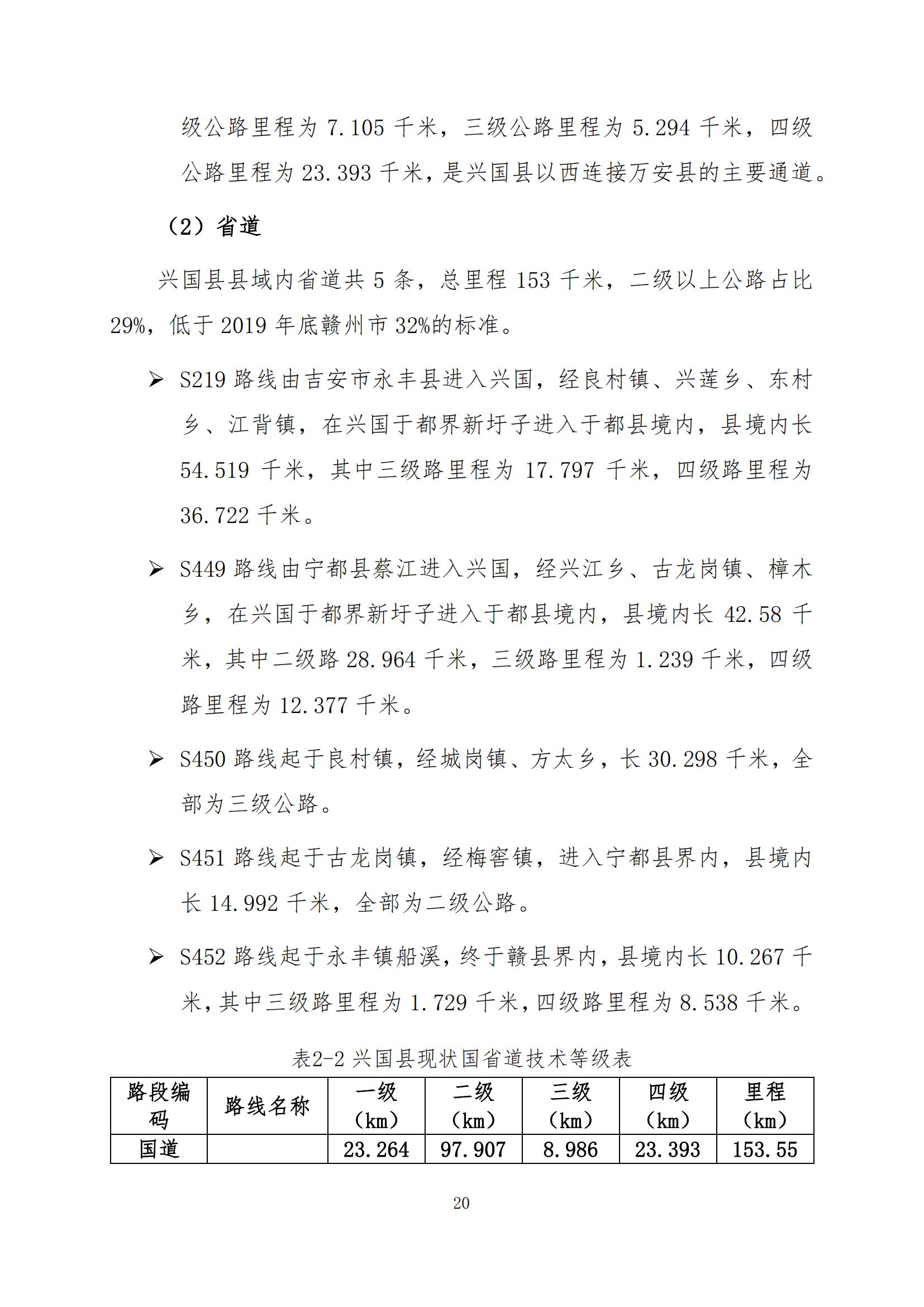 级公路里程为 7.105 千米，三级公路里程为 5.294 千米，四级公路里程为 23.393 千米，是兴国县以西连接万安县的主要通道。

（2）省道

兴国县县域内省道共 5 条，总里程 153 千米，二级以上公路占比 29%，低于 2019 年底赣州市 32%的标准。

➢ S219 路线由吉安市永丰县进入兴国，经良村镇、兴莲乡、东村乡、江背镇，在兴国于都界新圩子进入于都县境内，县境内长 54.519 千米，其中三级路里程为 17.797 千米，四级路里程为 36.722 千米。

➢ S449 路线由宁都县蔡江进入兴国，经兴江乡、古龙岗镇、樟木乡，在兴国于都界新圩子进入于都县境内，县境内长 42.58 千米，其中二级路 28.964 千米，三级路里程为 1.239 千米，四级路里程为 12.377 千米。

➢ S450 路线起于良村镇，经城岗镇、方太乡，长 30.298 千米，全部为三级公路。

➢ S451 路线起于古龙岗镇，经梅窖镇，进入宁都县界内，县境内长 14.992 千米，全部为二级公路。

➢ S452 路线起于永丰镇船溪，终于赣县界内，县境内长 10.267 千米，其中三级路里程为 1.729 千米，四级路里程为 8.538 千米。

表2-2 兴国县现状国省道技术等级表

| 路段编码 | 路线名称 | 一级（km） | 二级（km） | 三级（km） | 四级（km） | 里程（km） |
|---|---|---|---|---|---|---|
| 国道 | | 23.264 | 97.907 | 8.986 | 23.393 | 153.55 |

20